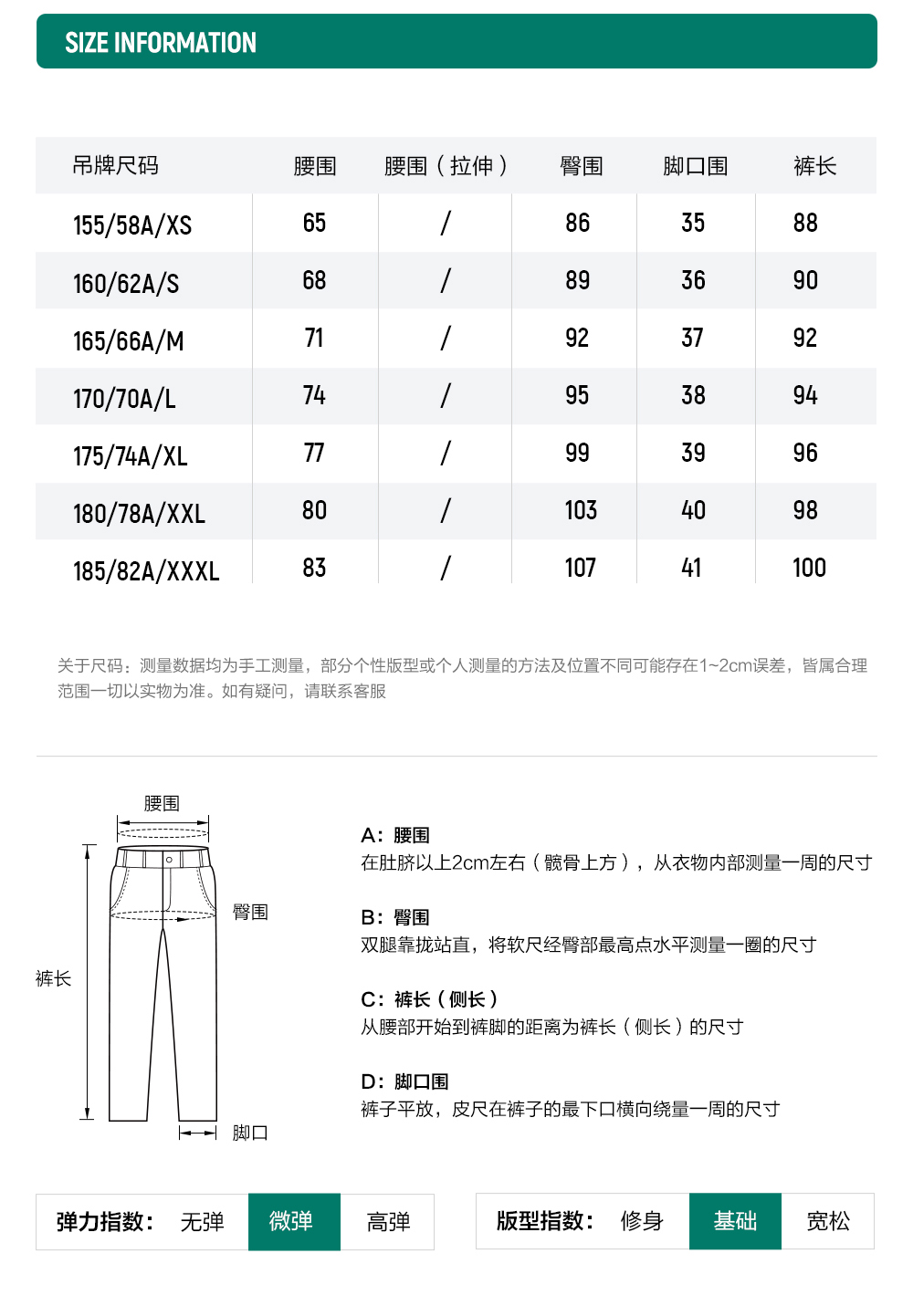 SIZE INFORMATION

| 吊牌尺码 | 腰围 | 腰围（拉伸） | 臀围 | 脚口围 | 裤长 |
|---|---|---|---|---|---|
| 155/58A/XS | 65 | / | 86 | 35 | 88 |
| 160/62A/S | 68 | / | 89 | 36 | 90 |
| 165/66A/M | 71 | / | 92 | 37 | 92 |
| 170/70A/L | 74 | / | 95 | 38 | 94 |
| 175/74A/XL | 77 | / | 99 | 39 | 96 |
| 180/78A/XXL | 80 | / | 103 | 40 | 98 |
| 185/82A/XXXL | 83 | / | 107 | 41 | 100 |

关于尺码：测量数据均为手工测量，部分个性版型或个人测量的方法及位置不同可能存在1~2cm误差，皆属合理范围一切以实物为准。如有疑问，请联系客服

腰围
臀围
裤长
脚口

A：腰围
在肚脐以上2cm左右（髋骨上方），从衣物内部测量一周的尺寸

B：臀围
双腿靠拢站直，将软尺经臀部最高点水平测量一圈的尺寸

C：裤长（侧长）
从腰部开始到裤脚的距离为裤长（侧长）的尺寸

D：脚口围
裤子平放，皮尺在裤子的最下口横向绕量一周的尺寸

弹力指数： 无弹 微弹 高弹

版型指数： 修身 基础 宽松